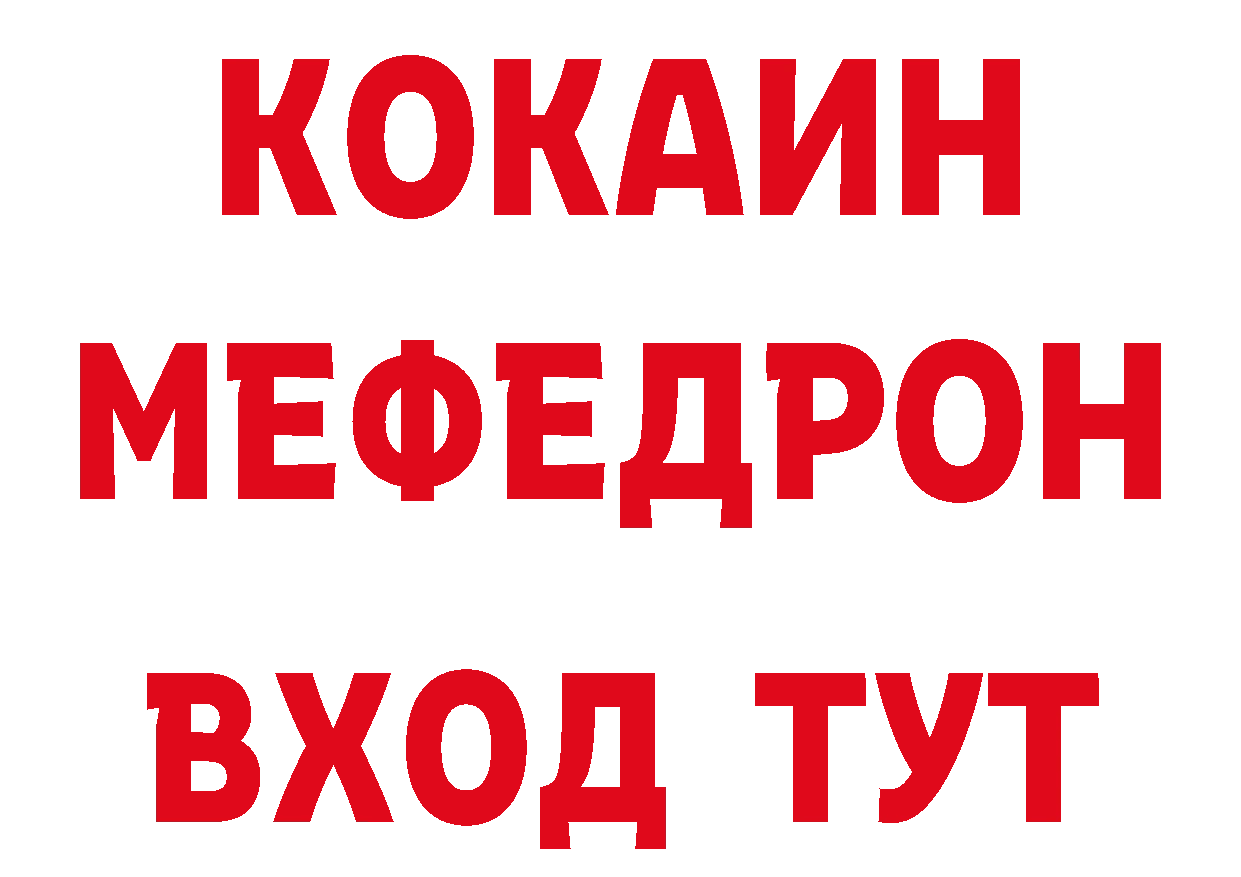 КОКАИН
МЕФЕДРОН
ВХОД ТУТ